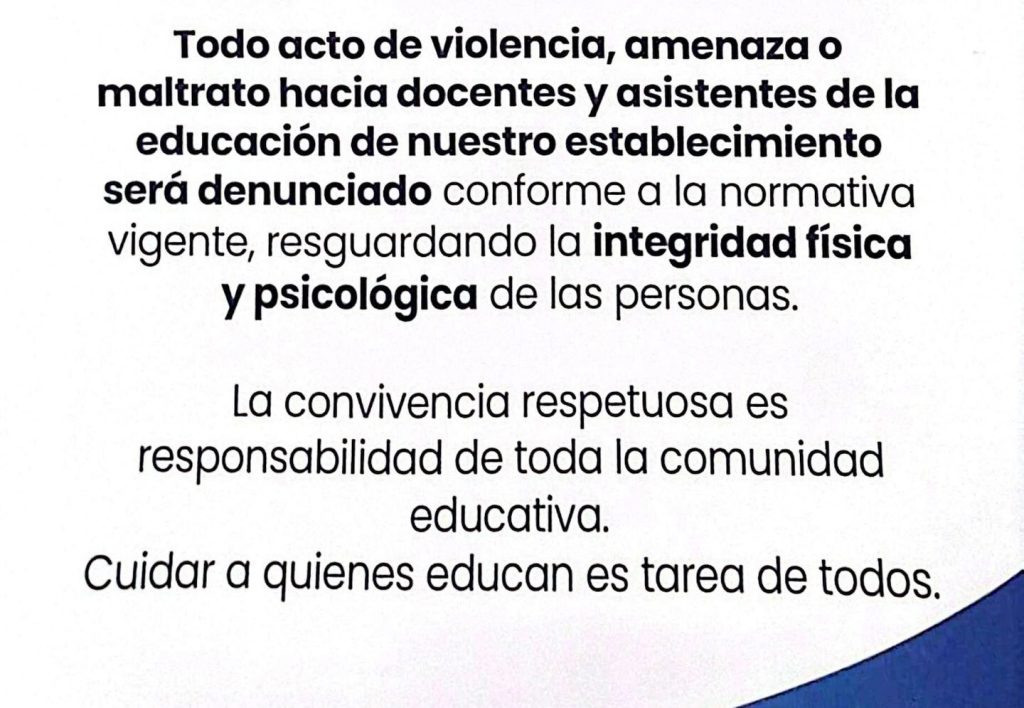 Todo acto de violencia, amenaza o maltrato hacia docentes y asistentes de la educación de nuestro establecimiento será denunciado conforme a la normativa vigente, resguardando la integridad física y psicológica de las personas.

La convivencia respetuosa es responsabilidad de toda la comunidad educativa.
Cuidar a quienes educan es tarea de todos.